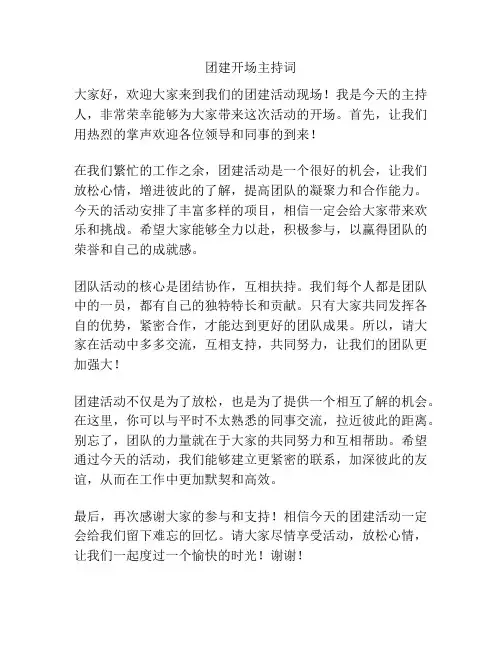 团建开场主持词

大家好，欢迎大家来到我们的团建活动现场！我是今天的主持人，非常荣幸能够为大家带来这次活动的开场。首先，让我们用热烈的掌声欢迎各位领导和同事的到来！

在我们繁忙的工作之余，团建活动是一个很好的机会，让我们放松心情，增进彼此的了解，提高团队的凝聚力和合作能力。今天的活动安排了丰富多样的项目，相信一定会给大家带来欢乐和挑战。希望大家能够全力以赴，积极参与，以赢得团队的荣誉和自己的成就感。

团队活动的核心是团结协作，互相扶持。我们每个人都是团队中的一员，都有自己的独特特长和贡献。只有大家共同发挥各自的优势，紧密合作，才能达到更好的团队成果。所以，请大家在活动中多多交流，互相支持，共同努力，让我们的团队更加强大！

团建活动不仅是为了放松，也是为了提供一个相互了解的机会。在这里，你可以与平时不太熟悉的同事交流，拉近彼此的距离。别忘了，团队的力量就在于大家的共同努力和互相帮助。希望通过今天的活动，我们能够建立更紧密的联系，加深彼此的友谊，从而在工作中更加默契和高效。

最后，再次感谢大家的参与和支持！相信今天的团建活动一定会给我们留下难忘的回忆。请大家尽情享受活动，放松心情，让我们一起度过一个愉快的时光！谢谢！